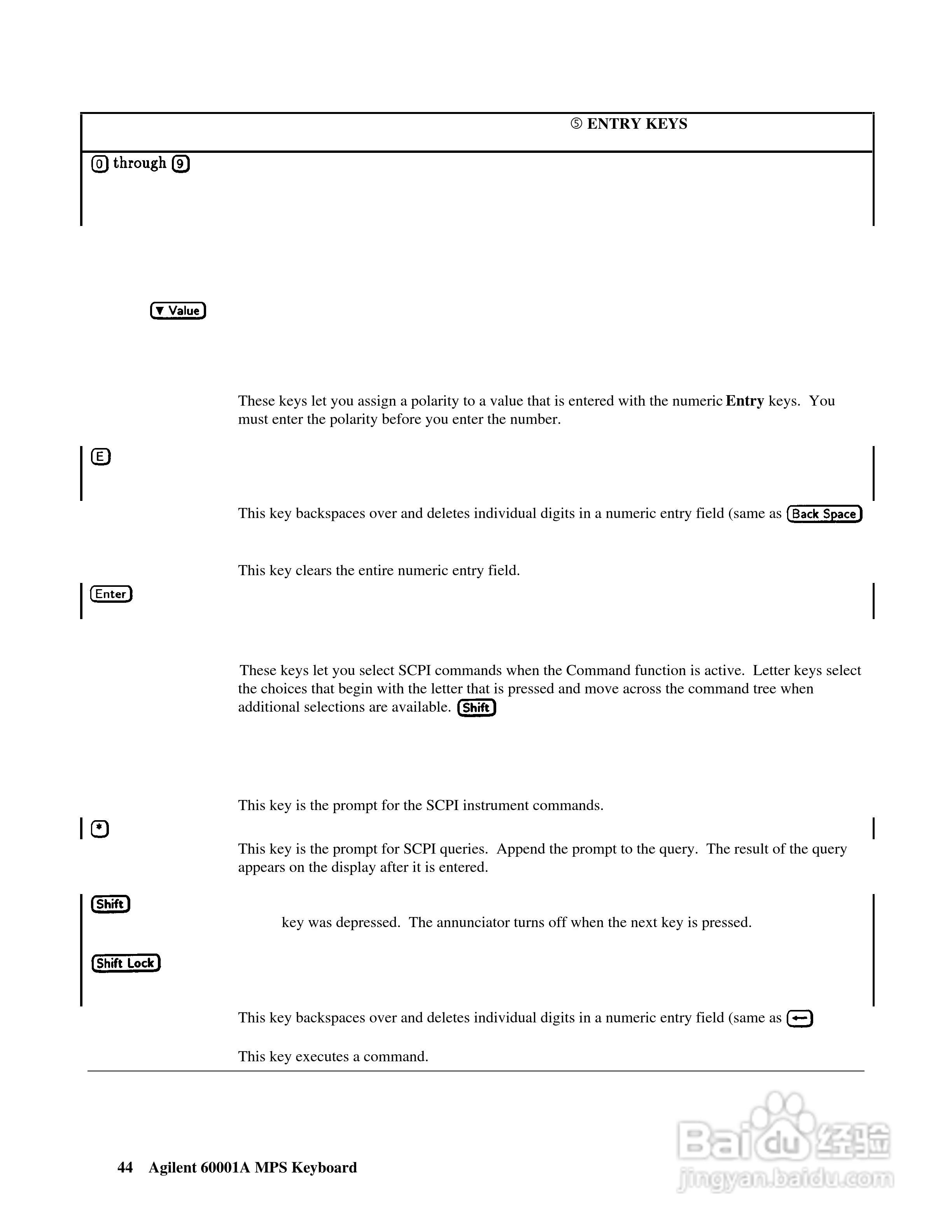 ⑤ ENTRY KEYS

0 through 9

▼ Value

These keys let you assign a polarity to a value that is entered with the numeric **Entry** keys. You must enter the polarity before you enter the number.

E

This key backspaces over and deletes individual digits in a numeric entry field (same as Back Space

This key clears the entire numeric entry field.

Enter

These keys let you select SCPI commands when the Command function is active. Letter keys select the choices that begin with the letter that is pressed and move across the command tree when additional selections are available. Shift

This key is the prompt for the SCPI instrument commands.

*

This key is the prompt for SCPI queries. Append the prompt to the query. The result of the query appears on the display after it is entered.

Shift

key was depressed. The annunciator turns off when the next key is pressed.

Shift Lock

This key backspaces over and deletes individual digits in a numeric entry field (same as ←

This key executes a command.

44 Agilent 60001A MPS Keyboard

Baidu 经验
jingyan.baidu.com